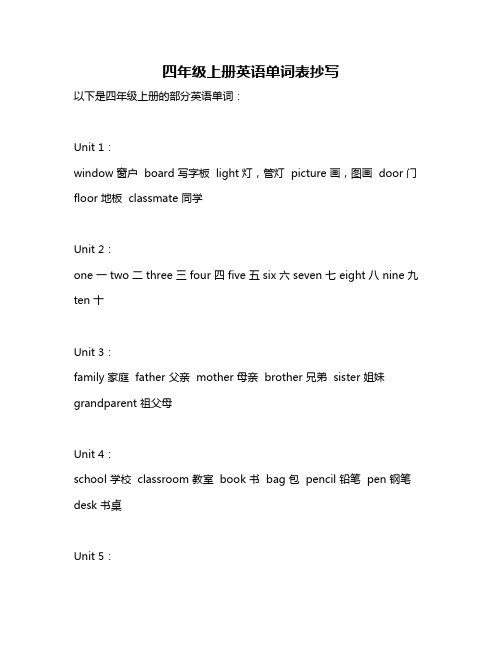 四年级上册英语单词表抄写

以下是四年级上册的部分英语单词：

Unit 1：

window 窗户 board 写字板 light 灯，管灯 picture 画，图画 door 门 floor 地板 classmate 同学

Unit 2：

one 一 two 二 three 三 four 四 five 五 six 六 seven 七 eight 八 nine 九 ten 十

Unit 3：

family 家庭 father 父亲 mother 母亲 brother 兄弟 sister 姐妹 grandparent 祖父母

Unit 4：

school 学校 classroom 教室 book 书 bag 包 pencil 铅笔 pen 钢笔 desk 书桌

Unit 5：